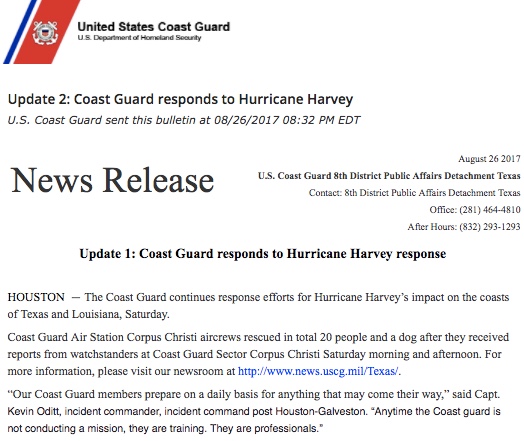 United States Coast Guard
U.S. Department of Homeland Security

Update 2: Coast Guard responds to Hurricane Harvey
U.S. Coast Guard sent this bulletin at 08/26/2017 08:32 PM EDT

News Release

August 26 2017
U.S. Coast Guard 8th District Public Affairs Detachment Texas
Contact: 8th District Public Affairs Detachment Texas
Office: (281) 464-4810
After Hours: (832) 293-1293

Update 1: Coast Guard responds to Hurricane Harvey response

HOUSTON — The Coast Guard continues response efforts for Hurricane Harvey's impact on the coasts of Texas and Louisiana, Saturday.

Coast Guard Air Station Corpus Christi aircrews rescued in total 20 people and a dog after they received reports from watchstanders at Coast Guard Sector Corpus Christi Saturday morning and afternoon. For more information, please visit our newsroom at http://www.news.uscg.mil/Texas/.

"Our Coast Guard members prepare on a daily basis for anything that may come their way," said Capt. Kevin Oditt, incident commander, incident command post Houston-Galveston. "Anytime the Coast guard is not conducting a mission, they are training. They are professionals."